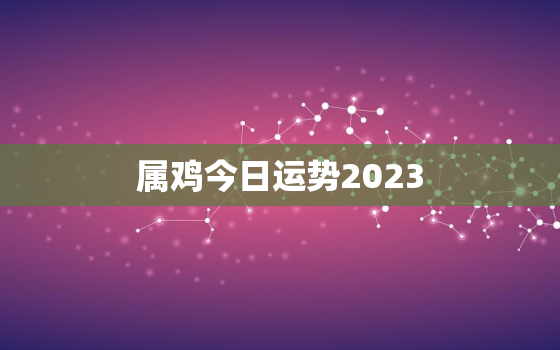 属鸡今日运势2023